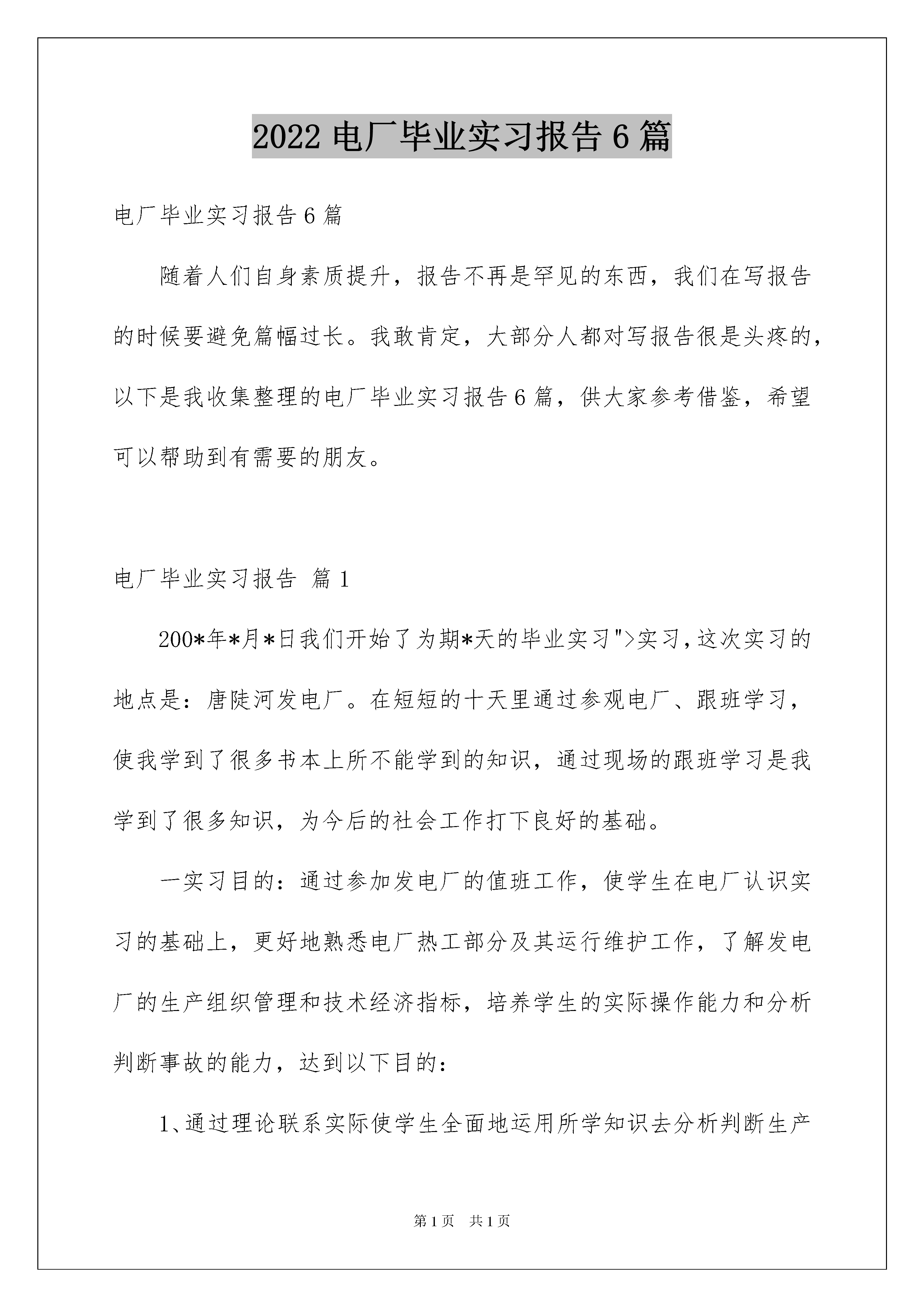 2022 电厂毕业实习报告 6 篇

电厂毕业实习报告 6 篇

随着人们自身素质提升，报告不再是罕见的东西，我们在写报告的时候要避免篇幅过长。我敢肯定，大部分人都对写报告很是头疼的，以下是我收集整理的电厂毕业实习报告 6 篇，供大家参考借鉴，希望可以帮助到有需要的朋友。

电厂毕业实习报告 篇 1

200*年*月*日我们开始了为期*天的毕业实习">实习，这次实习的地点是：唐陡河发电厂。在短短的十天里通过参观电厂、跟班学习，使我学到了很多书本上所不能学到的知识，通过现场的跟班学习是我学到了很多知识，为今后的社会工作打下良好的基础。

一实习目的：通过参加发电厂的值班工作，使学生在电厂认识实习的基础上，更好地熟悉电厂热工部分及其运行维护工作，了解发电厂的生产组织管理和技术经济指标，培养学生的实际操作能力和分析判断事故的能力，达到以下目的：

1、通过理论联系实际使学生全面地运用所学知识去分析判断生产

第 1 页 共 1 页